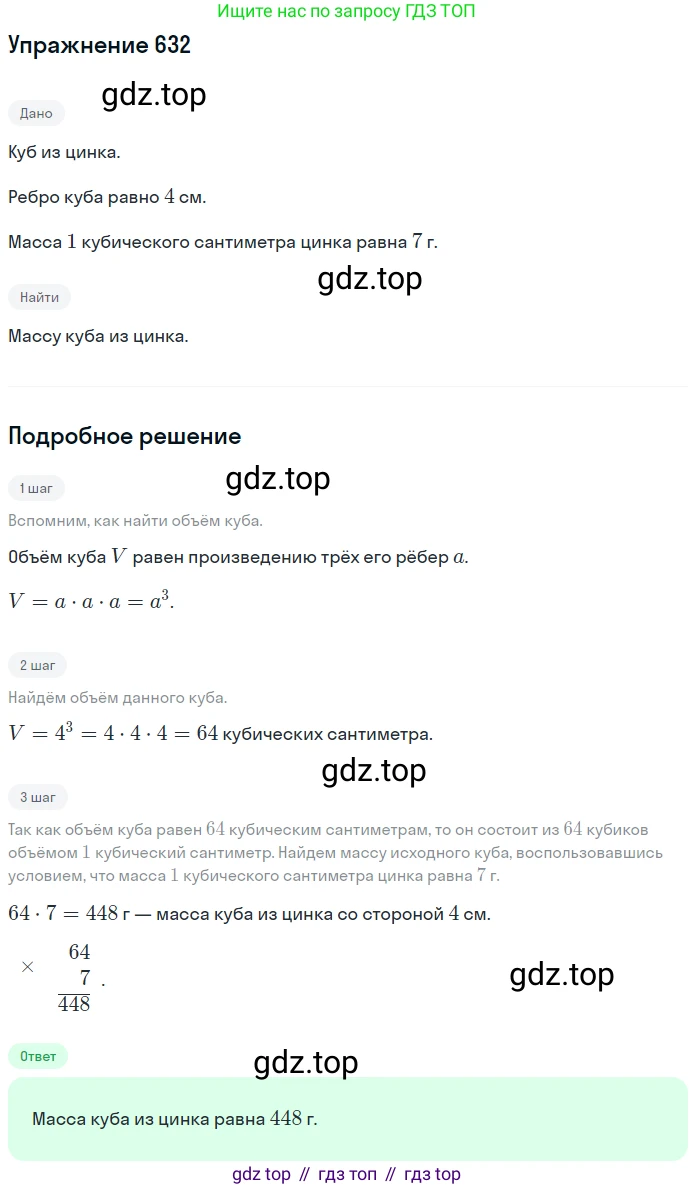 Ищите нас по запросу ГДЗ ТОП

Упражнение 632

gdz.top

Дано

Куб из цинка.

Ребро куба равно $4$ см.

Масса $1$ кубического сантиметра цинка равна $7$ г.

gdz.top

Найти

Массу куба из цинка.

Подробное решение

gdz.top

1 шаг

Вспомним, как найти объём куба.

Объём куба $V$ равен произведению трёх его рёбер $a$.

$V = a \cdot a \cdot a = a^3$.

2 шаг

Найдём объём данного куба.

$V = 4^3 = 4 \cdot 4 \cdot 4 = 64$ кубических сантиметра.

gdz.top

3 шаг

Так как объём куба равен $64$ кубическим сантиметрам, то он состоит из $64$ кубиков объёмом $1$ кубический сантиметр. Найдем массу исходного куба, воспользовавшись условием, что масса $1$ кубического сантиметра цинка равна $7$ г.

$64 \cdot 7 = 448$ г — масса куба из цинка со стороной $4$ см.

$\times \begin{array}{r} 64 \\ 7 \\ \hline 448 \end{array}$.

gdz.top

Ответ

gdz.top

Масса куба из цинка равна $448$ г.

gdz top // гдз топ // гдз top